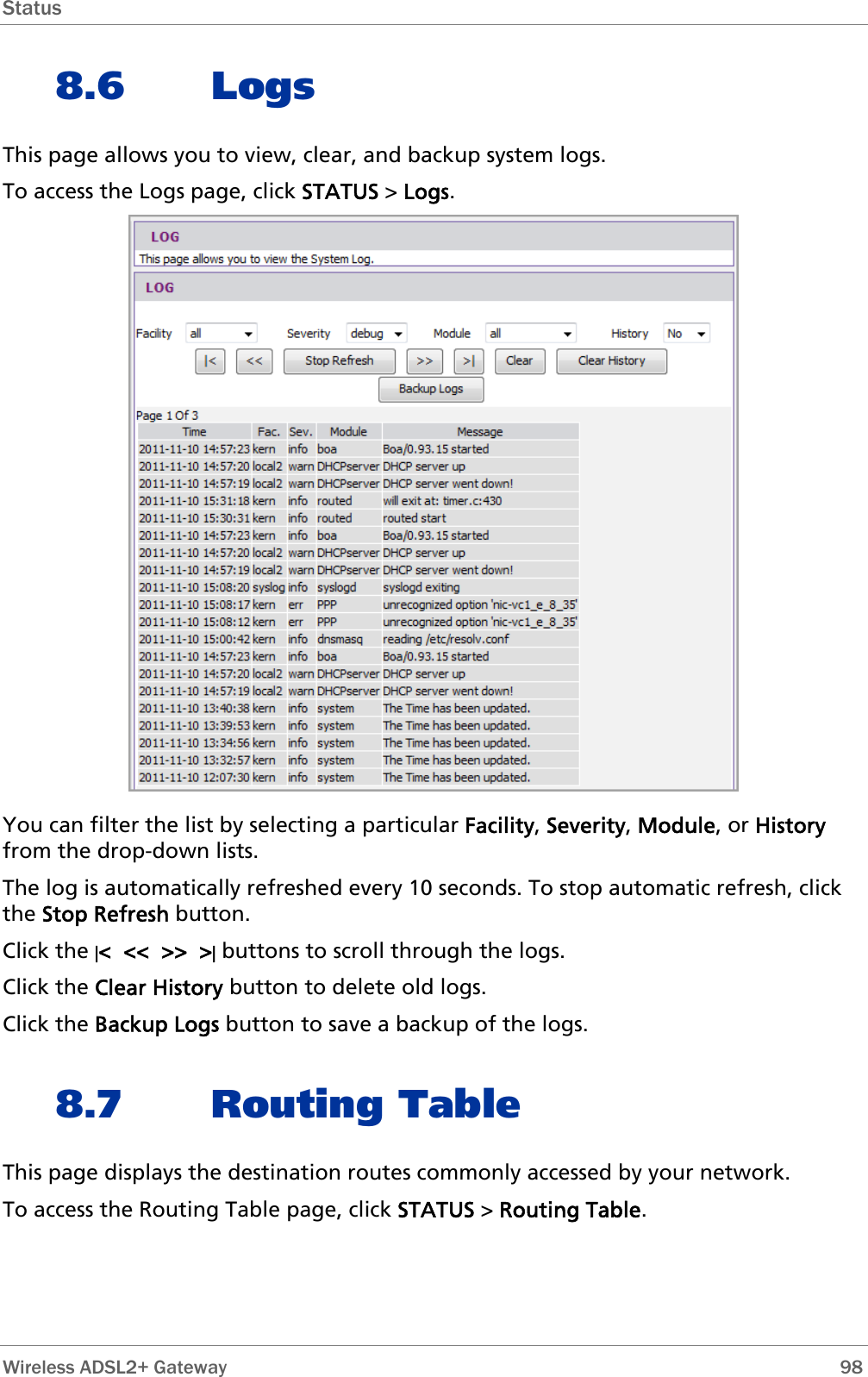 Status

8.6 Logs

This page allows you to view, clear, and backup system logs.

To access the Logs page, click STATUS > Logs.

LOG

This page allows you to view the System Log.

LOG

Facility all Severity debug Module all History No

|< << Stop Refresh >> >| Clear Clear History

Backup Logs

Page 1 Of 3

| Time | Fac. | Sev. | Module | Message |
|---|---|---|---|---|
| 2011-11-10 14:57:23 | kern | info | boa | Boa/0.93.15 started |
| 2011-11-10 14:57:20 | local2 | warn | DHCPserver | DHCP server up |
| 2011-11-10 14:57:19 | local2 | warn | DHCPserver | DHCP server went down! |
| 2011-11-10 15:31:18 | kern | info | routed | will exit at: timer.c:430 |
| 2011-11-10 15:30:31 | kern | info | routed | routed start |
| 2011-11-10 14:57:23 | kern | info | boa | Boa/0.93.15 started |
| 2011-11-10 14:57:20 | local2 | warn | DHCPserver | DHCP server up |
| 2011-11-10 14:57:19 | local2 | warn | DHCPserver | DHCP server went down! |
| 2011-11-10 15:08:20 | syslog | info | syslogd | syslogd exiting |
| 2011-11-10 15:08:17 | kern | err | PPP | unrecognized option 'nic-vc1_e_8_35' |
| 2011-11-10 15:08:12 | kern | err | PPP | unrecognized option 'nic-vc1_e_8_35' |
| 2011-11-10 15:00:42 | kern | info | dnsmasq | reading /etc/resolv.conf |
| 2011-11-10 14:57:23 | kern | info | boa | Boa/0.93.15 started |
| 2011-11-10 14:57:20 | local2 | warn | DHCPserver | DHCP server up |
| 2011-11-10 14:57:19 | local2 | warn | DHCPserver | DHCP server went down! |
| 2011-11-10 13:40:38 | kern | info | system | The Time has been updated. |
| 2011-11-10 13:39:53 | kern | info | system | The Time has been updated. |
| 2011-11-10 13:34:56 | kern | info | system | The Time has been updated. |
| 2011-11-10 13:32:57 | kern | info | system | The Time has been updated. |
| 2011-11-10 12:07:30 | kern | info | system | The Time has been updated. |

You can filter the list by selecting a particular Facility, Severity, Module, or History from the drop-down lists.

The log is automatically refreshed every 10 seconds. To stop automatic refresh, click the Stop Refresh button.

Click the |< << >> >| buttons to scroll through the logs.

Click the Clear History button to delete old logs.

Click the Backup Logs button to save a backup of the logs.

8.7 Routing Table

This page displays the destination routes commonly accessed by your network.

To access the Routing Table page, click STATUS > Routing Table.

Wireless ADSL2+ Gateway 98